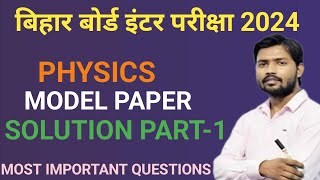 बिहार बोर्ड इंटर परीक्षा 2024

PHYSICS
MODEL PAPER
SOLUTION PART-1

MOST IMPORTANT QUESTIONS